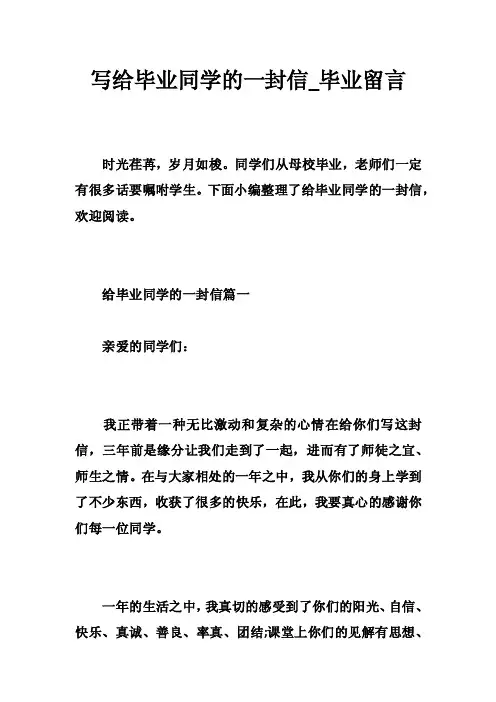 写给毕业同学的一封信_毕业留言

时光荏苒，岁月如梭。同学们从母校毕业，老师们一定有很多话要嘱咐学生。下面小编整理了给毕业同学的一封信，欢迎阅读。

给毕业同学的一封信篇一

亲爱的同学们：

我正带着一种无比激动和复杂的心情在给你们写这封信，三年前是缘分让我们走到了一起，进而有了师徒之宜、师生之情。在与大家相处的一年之中，我从你们的身上学到了不少东西，收获了很多的快乐，在此，我要真心的感谢你们每一位同学。

一年的生活之中，我真切的感受到了你们的阳光、自信、快乐、真诚、善良、率真、团结;课堂上你们的见解有思想、